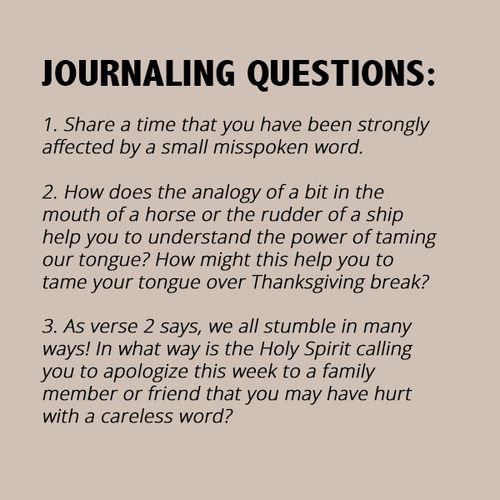 JOURNALING QUESTIONS:

1. Share a time that you have been strongly affected by a small misspoken word.

2. How does the analogy of a bit in the mouth of a horse or the rudder of a ship help you to understand the power of taming our tongue? How might this help you to tame your tongue over Thanksgiving break?

3. As verse 2 says, we all stumble in many ways! In what way is the Holy Spirit calling you to apologize this week to a family member or friend that you may have hurt with a careless word?